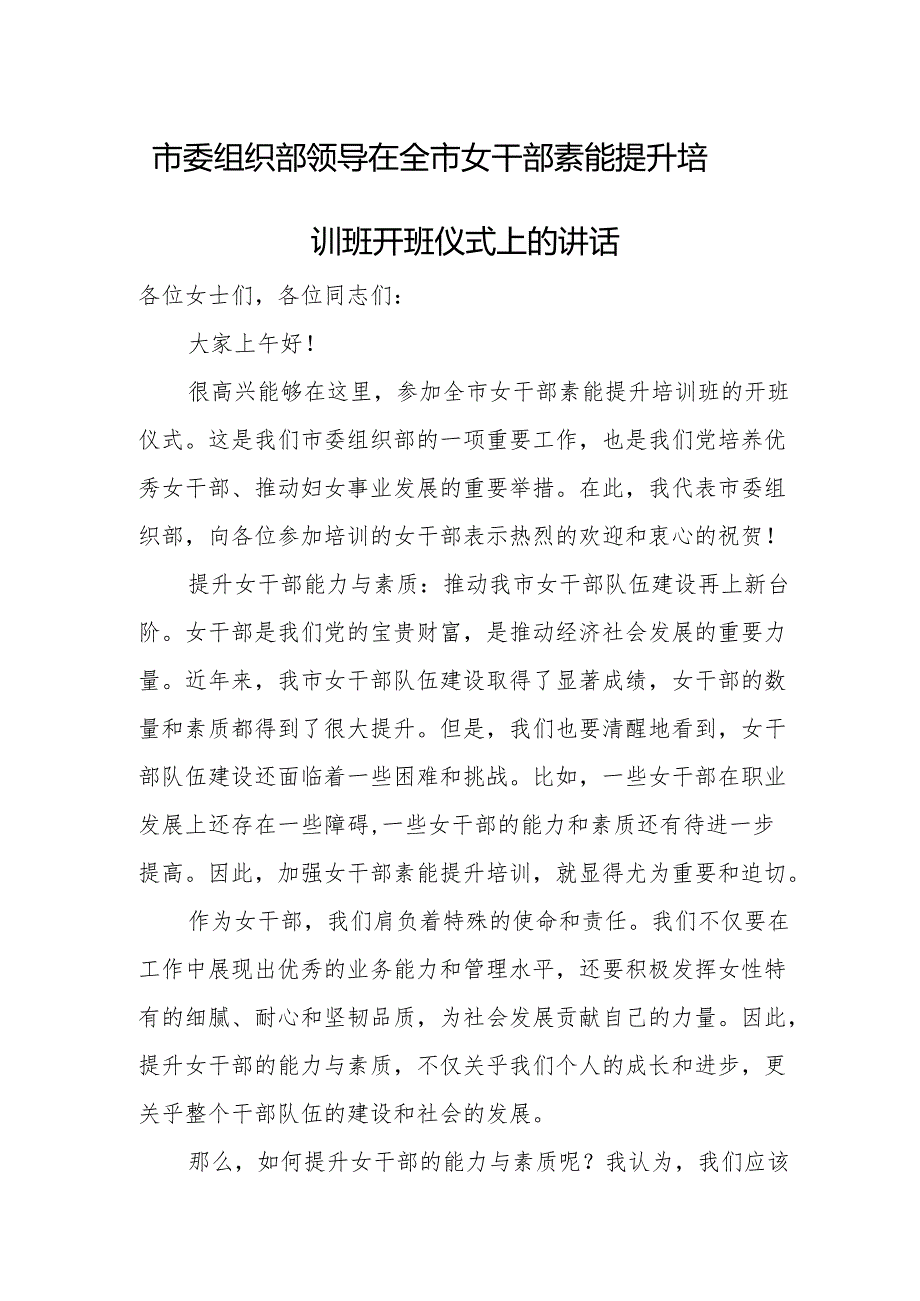 市委组织部领导在全市女干部素能提升培训班开班仪式上的讲话

各位女士们，各位同志们：

大家上午好！

很高兴能够在这里，参加全市女干部素能提升培训班的开班仪式。这是我们市委组织部的一项重要工作，也是我们党培养优秀女干部、推动妇女事业发展的重要举措。在此，我代表市委组织部，向各位参加培训的女干部表示热烈的欢迎和衷心的祝贺！

提升女干部能力与素质：推动我市女干部队伍建设再上新台阶。女干部是我们党的宝贵财富，是推动经济社会发展的重要力量。近年来，我市女干部队伍建设取得了显著成绩，女干部的数量和素质都得到了很大提升。但是，我们也要清醒地看到，女干部队伍建设还面临着一些困难和挑战。比如，一些女干部在职业发展上还存在一些障碍,一些女干部的能力和素质还有待进一步提高。因此，加强女干部素能提升培训，就显得尤为重要和迫切。

作为女干部，我们肩负着特殊的使命和责任。我们不仅要在工作中展现出优秀的业务能力和管理水平，还要积极发挥女性特有的细腻、耐心和坚韧品质，为社会发展贡献自己的力量。因此，提升女干部的能力与素质，不仅关乎我们个人的成长和进步，更关乎整个干部队伍的建设和社会的发展。

那么，如何提升女干部的能力与素质呢？我认为，我们应该